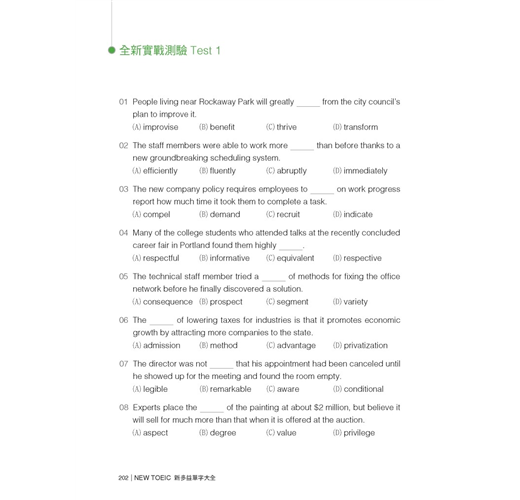 全新實戰測驗 Test 1

01 People living near Rockaway Park will greatly _____ from the city council's plan to improve it.
(A) improvise (B) benefit (C) thrive (D) transform

02 The staff members were able to work more _____ than before thanks to a new groundbreaking scheduling system.
(A) efficiently (B) fluently (C) abruptly (D) immediately

03 The new company policy requires employees to _____ on work progress report how much time it took them to complete a task.
(A) compel (B) demand (C) recruit (D) indicate

04 Many of the college students who attended talks at the recently concluded career fair in Portland found them highly _____.
(A) respectful (B) informative (C) equivalent (D) respective

05 The technical staff member tried a _____ of methods for fixing the office network before he finally discovered a solution.
(A) consequence (B) prospect (C) segment (D) variety

06 The _____ of lowering taxes for industries is that it promotes economic growth by attracting more companies to the state.
(A) admission (B) method (C) advantage (D) privatization

07 The director was not _____ that his appointment had been canceled until he showed up for the meeting and found the room empty.
(A) legible (B) remarkable (C) aware (D) conditional

08 Experts place the _____ of the painting at about $2 million, but believe it will sell for much more than that when it is offered at the auction.
(A) aspect (B) degree (C) value (D) privilege

202 | NEW TOEIC 新多益單字大全